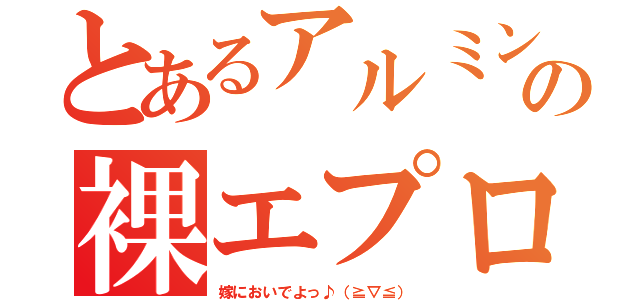 とあるアルミンの
裸エプロ
嫁においでよっ♪（≧▽≦）